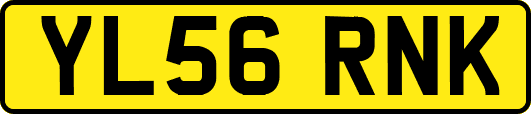 YL56 RNK